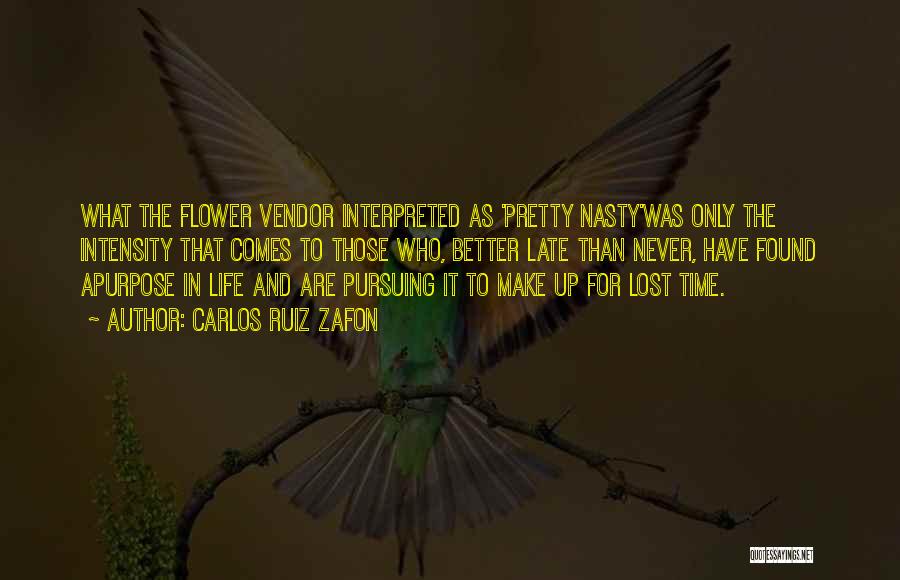 WHAT THE FLOWER VENDOR INTERPRETED AS 'PRETTY NASTY'WAS ONLY THE INTENSITY THAT COMES TO THOSE WHO, BETTER LATE THAN NEVER, HAVE FOUND APURPOSE IN LIFE AND ARE PURSUING IT TO MAKE UP FOR LOST TIME.

~ AUTHOR: CARLOS RUIZ ZAFON

QUOTESSAYINGS.NET